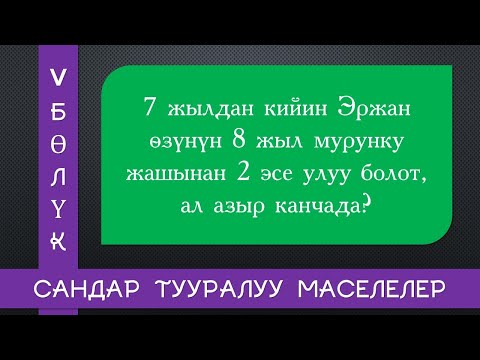 V БӨЛҮК

7 жылдан кийин Эржан өзүнүн 8 жыл мурунку жашынан 2 эсе улуу болот, ал азыр канчада?

САНДАР ТУУРАЛУУ МАСЕЛЕЛЕР